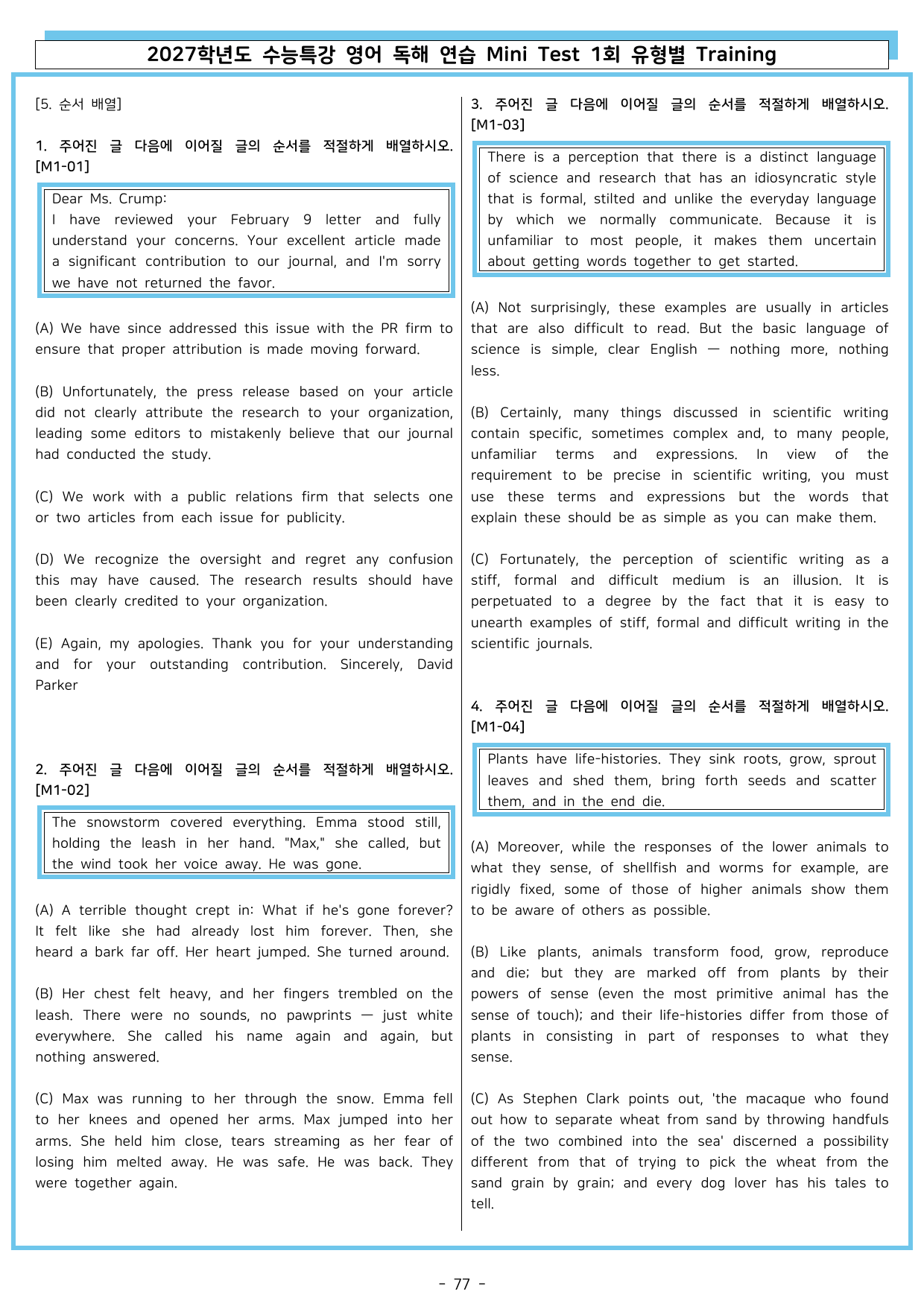 2027학년도 수능특강 영어 독해 연습 Mini Test 1회 유형별 Training

[5. 순서 배열]

1. 주어진 글 다음에 이어질 글의 순서를 적절하게 배열하시오. [M1-01]

Dear Ms. Crump:
I have reviewed your February 9 letter and fully understand your concerns. Your excellent article made a significant contribution to our journal, and I'm sorry we have not returned the favor.

(A) We have since addressed this issue with the PR firm to ensure that proper attribution is made moving forward.

(B) Unfortunately, the press release based on your article did not clearly attribute the research to your organization, leading some editors to mistakenly believe that our journal had conducted the study.

(C) We work with a public relations firm that selects one or two articles from each issue for publicity.

(D) We recognize the oversight and regret any confusion this may have caused. The research results should have been clearly credited to your organization.

(E) Again, my apologies. Thank you for your understanding and for your outstanding contribution. Sincerely, David Parker

2. 주어진 글 다음에 이어질 글의 순서를 적절하게 배열하시오. [M1-02]

The snowstorm covered everything. Emma stood still, holding the leash in her hand. "Max," she called, but the wind took her voice away. He was gone.

(A) A terrible thought crept in: What if he's gone forever? It felt like she had already lost him forever. Then, she heard a bark far off. Her heart jumped. She turned around.

(B) Her chest felt heavy, and her fingers trembled on the leash. There were no sounds, no pawprints — just white everywhere. She called his name again and again, but nothing answered.

(C) Max was running to her through the snow. Emma fell to her knees and opened her arms. Max jumped into her arms. She held him close, tears streaming as her fear of losing him melted away. He was safe. He was back. They were together again.

3. 주어진 글 다음에 이어질 글의 순서를 적절하게 배열하시오. [M1-03]

There is a perception that there is a distinct language of science and research that has an idiosyncratic style that is formal, stilted and unlike the everyday language by which we normally communicate. Because it is unfamiliar to most people, it makes them uncertain about getting words together to get started.

(A) Not surprisingly, these examples are usually in articles that are also difficult to read. But the basic language of science is simple, clear English — nothing more, nothing less.

(B) Certainly, many things discussed in scientific writing contain specific, sometimes complex and, to many people, unfamiliar terms and expressions. In view of the requirement to be precise in scientific writing, you must use these terms and expressions but the words that explain these should be as simple as you can make them.

(C) Fortunately, the perception of scientific writing as a stiff, formal and difficult medium is an illusion. It is perpetuated to a degree by the fact that it is easy to unearth examples of stiff, formal and difficult writing in the scientific journals.

4. 주어진 글 다음에 이어질 글의 순서를 적절하게 배열하시오. [M1-04]

Plants have life-histories. They sink roots, grow, sprout leaves and shed them, bring forth seeds and scatter them, and in the end die.

(A) Moreover, while the responses of the lower animals to what they sense, of shellfish and worms for example, are rigidly fixed, some of those of higher animals show them to be aware of others as possible.

(B) Like plants, animals transform food, grow, reproduce and die; but they are marked off from plants by their powers of sense (even the most primitive animal has the sense of touch); and their life-histories differ from those of plants in consisting in part of responses to what they sense.

(C) As Stephen Clark points out, 'the macaque who found out how to separate wheat from sand by throwing handfuls of the two combined into the sea' discerned a possibility different from that of trying to pick the wheat from the sand grain by grain; and every dog lover has his tales to tell.

- 77 -